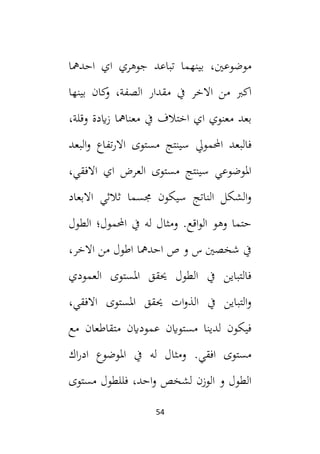 موضوعين، بينهما تباعد جوهري اي احدهما اكبر من الاخر في مقدار الصفة، وكان بينها بعد معنوي اي اختلاف في معناهما زيادة وقلة، فالبعد المحمولي سينتج مستوى الارتفاع والبعد الموضوعي سينتج مستوى العرض اي الافقي، والشكل الناتج سيكون مجسما ثلاثي الابعاد حتما وهو الواقع. ومثال له في المحمول؛ الطول في شخصين س و ص احدهما اطول من الاخر، فالتباين في الطول يحقق المستوى العمودي والتباين في الذوات يحقق المستوى الافقي، فيكون لدينا مستويان عموديان متقاطعان مع مستوى افقي. ومثال له في الموضوع ادراك الطول و الوزن لشخص واحد، فللطول مستوى

54